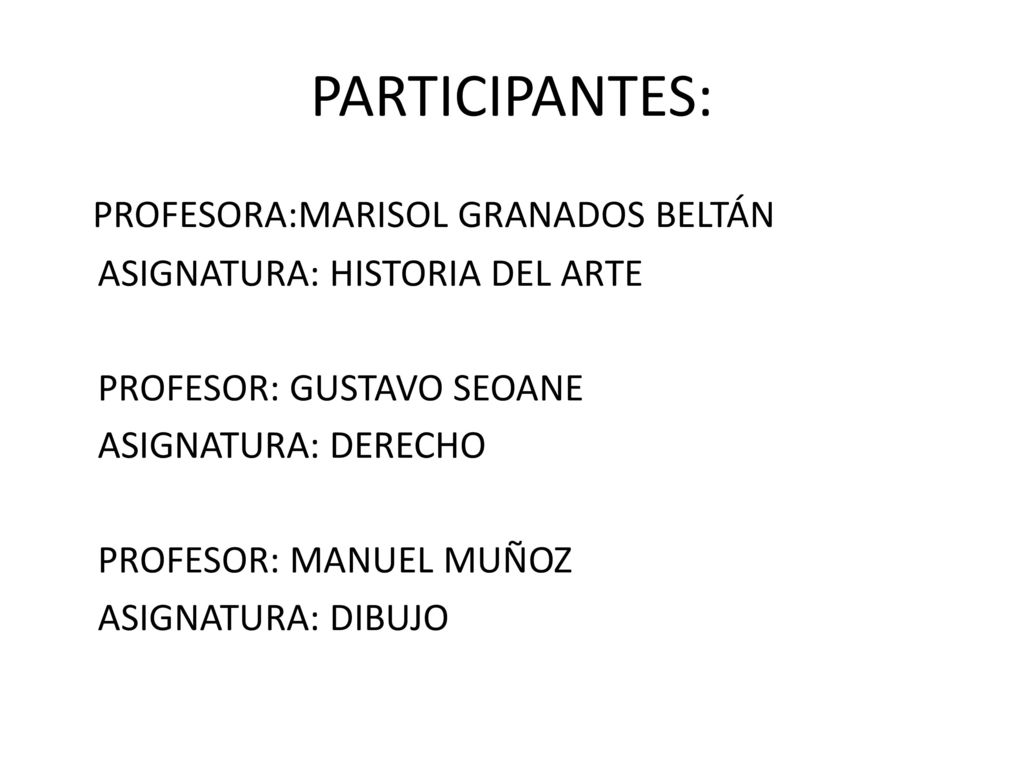 PARTICIPANTES:

PROFESORA:MARISOL GRANADOS BELTÁN
ASIGNATURA: HISTORIA DEL ARTE

PROFESOR: GUSTAVO SEOANE
ASIGNATURA: DERECHO

PROFESOR: MANUEL MUÑOZ
ASIGNATURA: DIBUJO